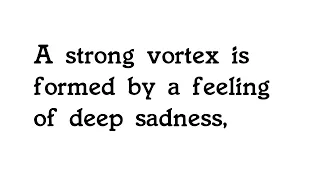 A strong vortex is formed by a feeling of deep sadness,